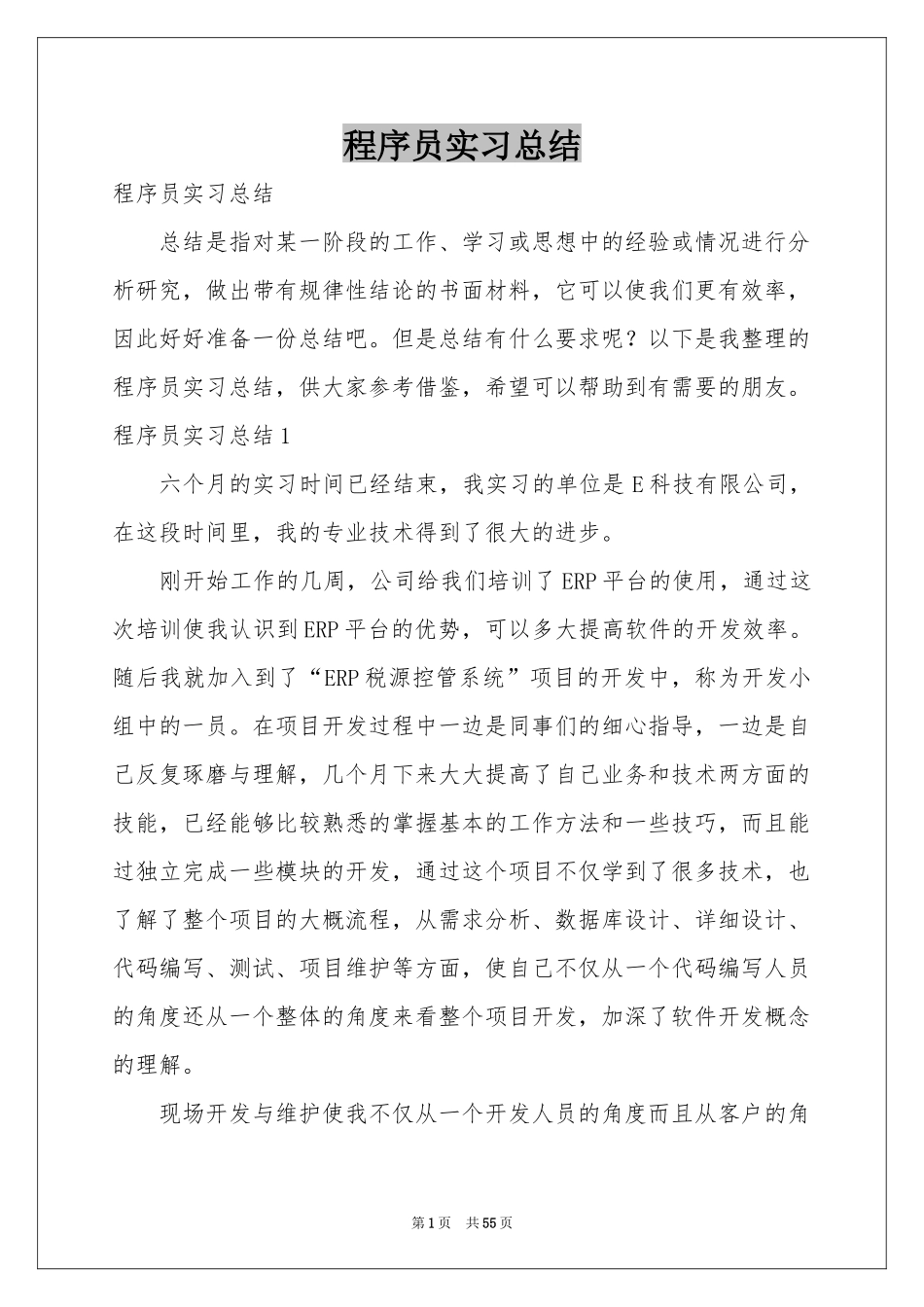 程序员实习总结

程序员实习总结

总结是指对某一阶段的工作、学习或思想中的经验或情况进行分析研究，做出带有规律性结论的书面材料，它可以使我们更有效率，因此好好准备一份总结吧。但是总结有什么要求呢？以下是我整理的程序员实习总结，供大家参考借鉴，希望可以帮助到有需要的朋友。

程序员实习总结1

六个月的实习时间已经结束，我实习的单位是E科技有限公司，在这段时间里，我的专业技术得到了很大的进步。

刚开始工作的几周，公司给我们培训了ERP平台的使用，通过这次培训使我认识到ERP平台的优势，可以多大提高软件的开发效率。随后我就加入到了“ERP税源控管系统”项目的开发中，称为开发小组中的一员。在项目开发过程中一边是同事们的细心指导，一边是自己反复琢磨与理解，几个月下来大大提高了自己业务和技术两方面的技能，已经能够比较熟悉的掌握基本的工作方法和一些技巧，而且能过独立完成一些模块的开发，通过这个项目不仅学到了很多技术，也了解了整个项目的大概流程，从需求分析、数据库设计、详细设计、代码编写、测试、项目维护等方面，使自己不仅从一个代码编写人员的角度还从一个整体的角度来看整个项目开发，加深了软件开发概念的理解。

现场开发与维护使我不仅从一个开发人员的角度而且从客户的角

第1页 共55页